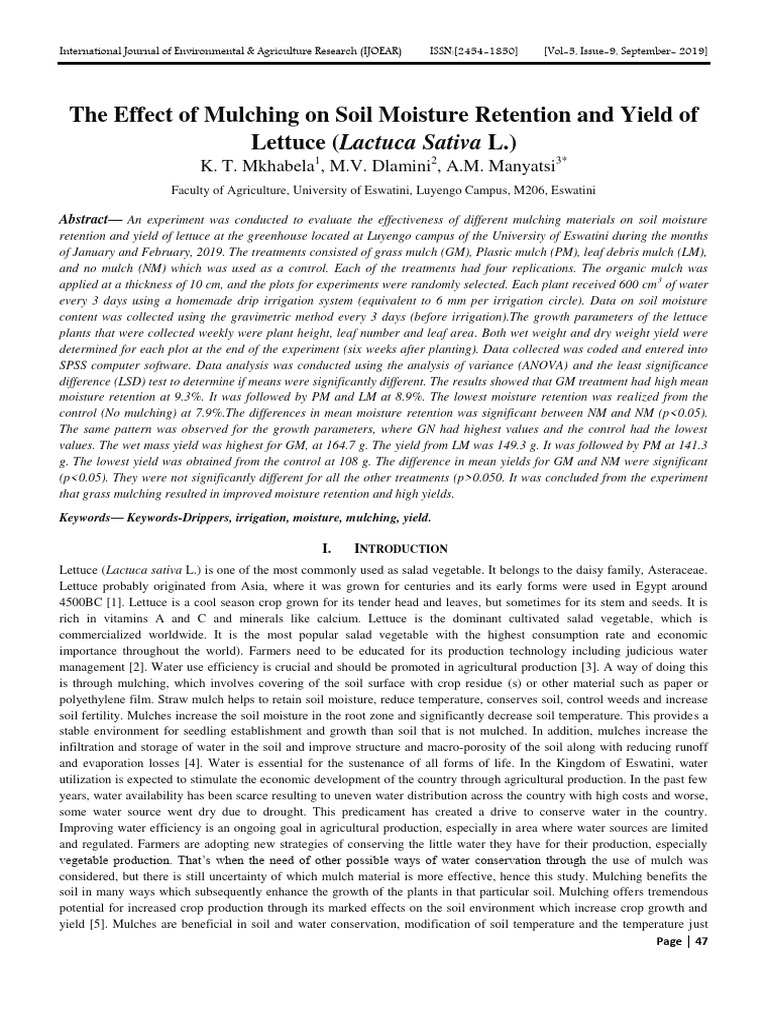 International Journal of Environmental & Agriculture Research (IJOEAR) ISSN:[2454-1850] [Vol-5, Issue-9, September- 2019]

The Effect of Mulching on Soil Moisture Retention and Yield of Lettuce (Lactuca Sativa L.)

K. T. Mkhabela$^{1}$, M.V. Dlamini$^{2}$, A.M. Manyatsi$^{3*}$

Faculty of Agriculture, University of Eswatini, Luyengo Campus, M206, Eswatini

Abstract— An experiment was conducted to evaluate the effectiveness of different mulching materials on soil moisture retention and yield of lettuce at the greenhouse located at Luyengo campus of the University of Eswatini during the months of January and February, 2019. The treatments consisted of grass mulch (GM), Plastic mulch (PM), leaf debris mulch (LM), and no mulch (NM) which was used as a control. Each of the treatments had four replications. The organic mulch was applied at a thickness of 10 cm, and the plots for experiments were randomly selected. Each plant received 600 $cm^3$ of water every 3 days using a homemade drip irrigation system (equivalent to 6 mm per irrigation circle). Data on soil moisture content was collected using the gravimetric method every 3 days (before irrigation).The growth parameters of the lettuce plants that were collected weekly were plant height, leaf number and leaf area. Both wet weight and dry weight yield were determined for each plot at the end of the experiment (six weeks after planting). Data collected was coded and entered into SPSS computer software. Data analysis was conducted using the analysis of variance (ANOVA) and the least significance difference (LSD) test to determine if means were significantly different. The results showed that GM treatment had high mean moisture retention at 9.3%. It was followed by PM and LM at 8.9%. The lowest moisture retention was realized from the control (No mulching) at 7.9%.The differences in mean moisture retention was significant between NM and NM (p<0.05). The same pattern was observed for the growth parameters, where GN had highest values and the control had the lowest values. The wet mass yield was highest for GM, at 164.7 g. The yield from LM was 149.3 g. It was followed by PM at 141.3 g. The lowest yield was obtained from the control at 108 g. The difference in mean yields for GM and NM were significant (p<0.05). They were not significantly different for all the other treatments (p>0.050. It was concluded from the experiment that grass mulching resulted in improved moisture retention and high yields.

Keywords— Keywords-Drippers, irrigation, moisture, mulching, yield.

I. INTRODUCTION

Lettuce (Lactuca sativa L.) is one of the most commonly used as salad vegetable. It belongs to the daisy family, Asteraceae. Lettuce probably originated from Asia, where it was grown for centuries and its early forms were used in Egypt around 4500BC [1]. Lettuce is a cool season crop grown for its tender head and leaves, but sometimes for its stem and seeds. It is rich in vitamins A and C and minerals like calcium. Lettuce is the dominant cultivated salad vegetable, which is commercialized worldwide. It is the most popular salad vegetable with the highest consumption rate and economic importance throughout the world). Farmers need to be educated for its production technology including judicious water management [2]. Water use efficiency is crucial and should be promoted in agricultural production [3]. A way of doing this is through mulching, which involves covering of the soil surface with crop residue (s) or other material such as paper or polyethylene film. Straw mulch helps to retain soil moisture, reduce temperature, conserves soil, control weeds and increase soil fertility. Mulches increase the soil moisture in the root zone and significantly decrease soil temperature. This provides a stable environment for seedling establishment and growth than soil that is not mulched. In addition, mulches increase the infiltration and storage of water in the soil and improve structure and macro-porosity of the soil along with reducing runoff and evaporation losses [4]. Water is essential for the sustenance of all forms of life. In the Kingdom of Eswatini, water utilization is expected to stimulate the economic development of the country through agricultural production. In the past few years, water availability has been scarce resulting to uneven water distribution across the country with high costs and worse, some water source went dry due to drought. This predicament has created a drive to conserve water in the country. Improving water efficiency is an ongoing goal in agricultural production, especially in area where water sources are limited and regulated. Farmers are adopting new strategies of conserving the little water they have for their production, especially vegetable production. That's when the need of other possible ways of water conservation through the use of mulch was considered, but there is still uncertainty of which mulch material is more effective, hence this study. Mulching benefits the soil in many ways which subsequently enhance the growth of the plants in that particular soil. Mulching offers tremendous potential for increased crop production through its marked effects on the soil environment which increase crop growth and yield [5]. Mulches are beneficial in soil and water conservation, modification of soil temperature and the temperature just

Page | 47